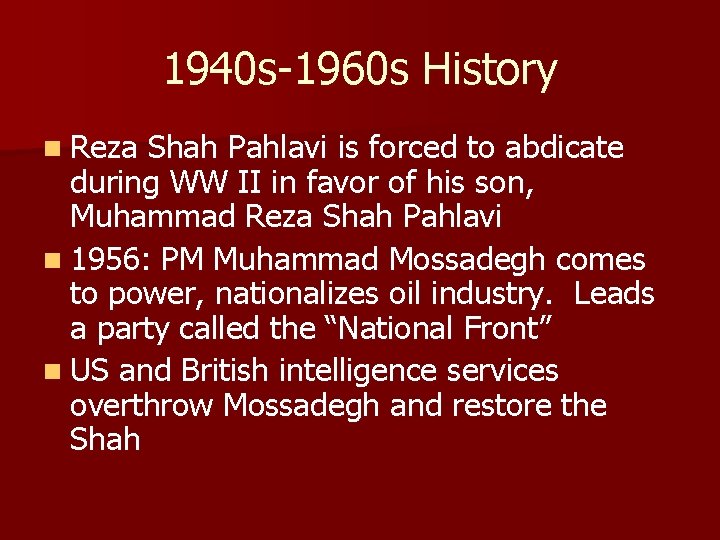 1940s-1960s History

• Reza Shah Pahlavi is forced to abdicate during WW II in favor of his son, Muhammad Reza Shah Pahlavi
• 1956: PM Muhammad Mossadegh comes to power, nationalizes oil industry. Leads a party called the "National Front"
• US and British intelligence services overthrow Mossadegh and restore the Shah